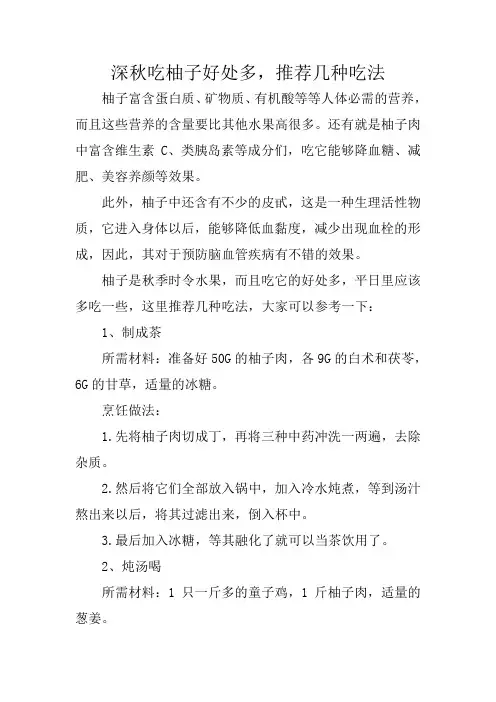 深秋吃柚子好处多，推荐几种吃法

柚子富含蛋白质、矿物质、有机酸等等人体必需的营养，而且这些营养的含量要比其他水果高很多。还有就是柚子肉中富含维生素 C、类胰岛素等成分们，吃它能够降血糖、减肥、美容养颜等效果。

此外，柚子中还含有不少的皮甙，这是一种生理活性物质，它进入身体以后，能够降低血黏度，减少出现血栓的形成，因此，其对于预防脑血管疾病有不错的效果。

柚子是秋季时令水果，而且吃它的好处多，平日里应该多吃一些，这里推荐几种吃法，大家可以参考一下：

1、制成茶

所需材料：准备好 50G 的柚子肉，各 9G 的白术和茯苓，6G 的甘草，适量的冰糖。

烹饪做法：

1.先将柚子肉切成丁，再将三种中药冲洗一两遍，去除杂质。

2.然后将它们全部放入锅中，加入冷水炖煮，等到汤汁熬出来以后，将其过滤出来，倒入杯中。

3.最后加入冰糖，等其融化了就可以当茶饮用了。

2、炖汤喝

所需材料：1 只一斤多的童子鸡，1 斤柚子肉，适量的葱姜。